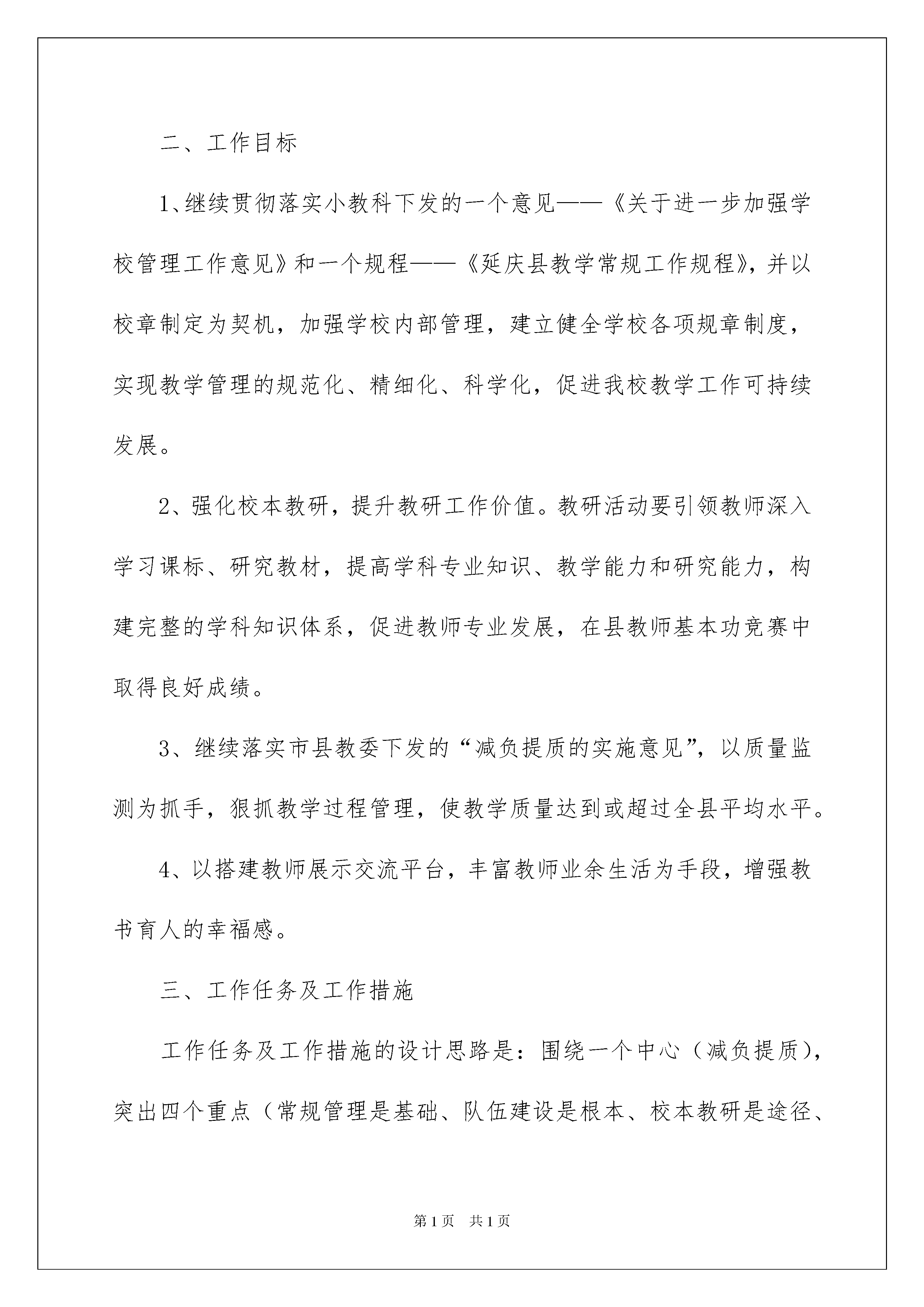 二、工作目标

1、继续贯彻落实小教科下发的一个意见——《关于进一步加强学校管理工作意见》和一个规程——《延庆县教学常规工作规程》，并以校章制定为契机，加强学校内部管理，建立健全学校各项规章制度，实现教学管理的规范化、精细化、科学化，促进我校教学工作可持续发展。

2、强化校本教研，提升教研工作价值。教研活动要引领教师深入学习课标、研究教材，提高学科专业知识、教学能力和研究能力，构建完整的学科知识体系，促进教师专业发展，在县教师基本功竞赛中取得良好成绩。

3、继续落实市县教委下发的“减负提质的实施意见”，以质量监测为抓手，狠抓教学过程管理，使教学质量达到或超过全县平均水平。

4、以搭建教师展示交流平台，丰富教师业余生活为手段，增强教书育人的幸福感。

三、工作任务及工作措施

工作任务及工作措施的设计思路是：围绕一个中心（减负提质），突出四个重点（常规管理是基础、队伍建设是根本、校本教研是途径、

第1页 共1页